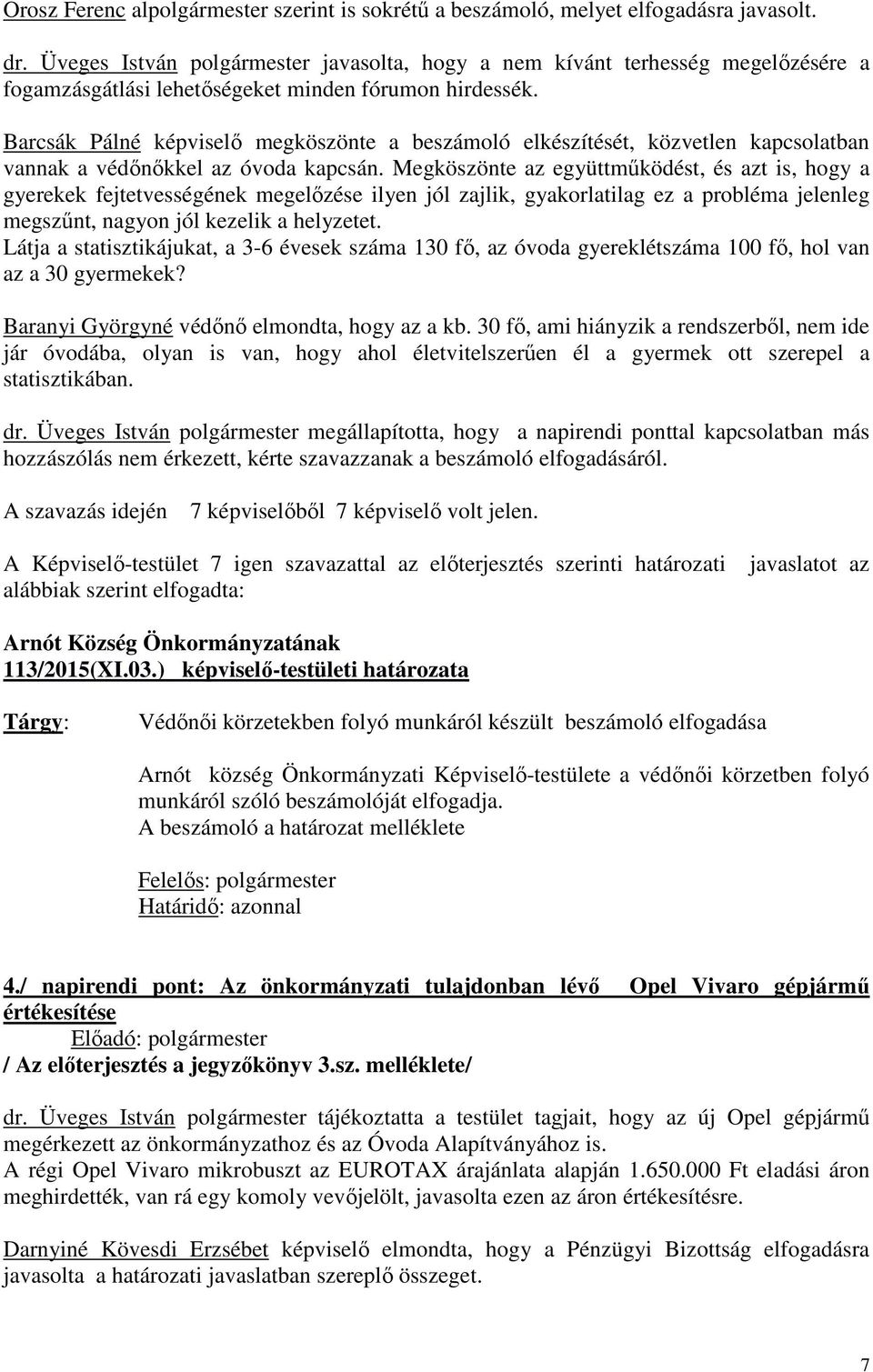 Orosz Ferenc alpolgármester szerint is sokrétű a beszámoló, melyet elfogadásra javasolt.

dr. Üveges István polgármester javasolta, hogy a nem kívánt terhesség megelőzésére a fogamzásgátlási lehetőségeket minden fórumon hirdessék.

Barcsák Pálné képviselő megköszönte a beszámoló elkészítését, közvetlen kapcsolatban vannak a védőnőkkel az óvoda kapcsán. Megköszönte az együttműködést, és azt is, hogy a gyerekek fejtetvességének megelőzése ilyen jól zajlik, gyakorlatilag ez a probléma jelenleg megszűnt, nagyon jól kezelik a helyzetet.
Látja a statisztikájukat, a 3-6 évesek száma 130 fő, az óvoda gyereklétszáma 100 fő, hol van az a 30 gyermekek?

Baranyi Györgyné védőnő elmondta, hogy az a kb. 30 fő, ami hiányzik a rendszerből, nem ide jár óvodába, olyan is van, hogy ahol életvitelszerűen él a gyermek ott szerepel a statisztikában.

dr. Üveges István polgármester megállapította, hogy a napirendi ponttal kapcsolatban más hozzászólás nem érkezett, kérte szavazzanak a beszámoló elfogadásáról.

A szavazás idején 7 képviselőből 7 képviselő volt jelen.

A Képviselő-testület 7 igen szavazattal az előterjesztés szerinti határozati javaslatot az alábbiak szerint elfogadta:

Arnót Község Önkormányzatának
113/2015(XI.03.) képviselő-testületi határozata

Tárgy: Védőnői körzetekben folyó munkáról készült beszámoló elfogadása

Arnót község Önkormányzati Képviselő-testülete a védőnői körzetben folyó munkáról szóló beszámolóját elfogadja.
A beszámoló a határozat melléklete

Felelős: polgármester
Határidő: azonnal

4./ napirendi pont: Az önkormányzati tulajdonban lévő Opel Vivaro gépjármű értékesítése
Előadó: polgármester
/ Az előterjesztés a jegyzőkönyv 3.sz. melléklete/

dr. Üveges István polgármester tájékoztatta a testület tagjait, hogy az új Opel gépjármű megérkezett az önkormányzathoz és az Óvoda Alapítványához is.
A régi Opel Vivaro mikrobuszt az EUROTAX árajánlata alapján 1.650.000 Ft eladási áron meghirdették, van rá egy komoly vevőjelölt, javasolta ezen az áron értékesítésre.

Darnyiné Kövesdi Erzsébet képviselő elmondta, hogy a Pénzügyi Bizottság elfogadásra javasolta a határozati javaslatban szereplő összeget.

7